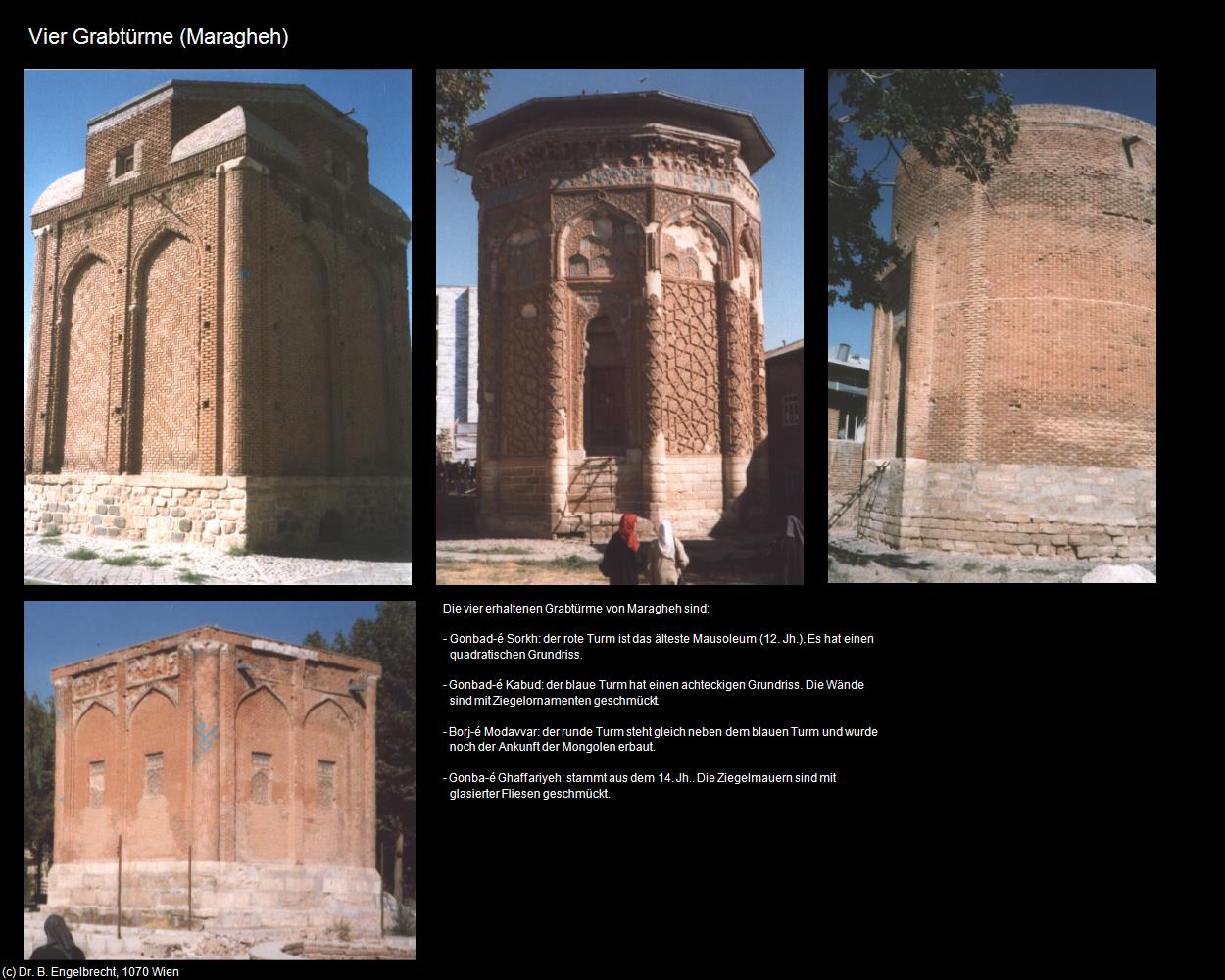 Vier Grabtürme (Maragheh)

Die vier erhaltenen Grabtürme von Maragheh sind:

- Gonbad-é Sorkh: der rote Turm ist das älteste Mausoleum (12. Jh.). Es hat einen quadratischen Grundriss.

- Gonbad-é Kabud: der blaue Turm hat einen achteckigen Grundriss. Die Wände sind mit Ziegelornamenten geschmückt.

- Borj-é Modavvar: der runde Turm steht gleich neben dem blauen Turm und wurde noch der Ankunft der Mongolen erbaut.

- Gonba-é Ghaffariyeh: stammt aus dem 14. Jh.. Die Ziegelmauern sind mit glasierter Fliesen geschmückt.

(c) Dr. B. Engelbrecht, 1070 Wien